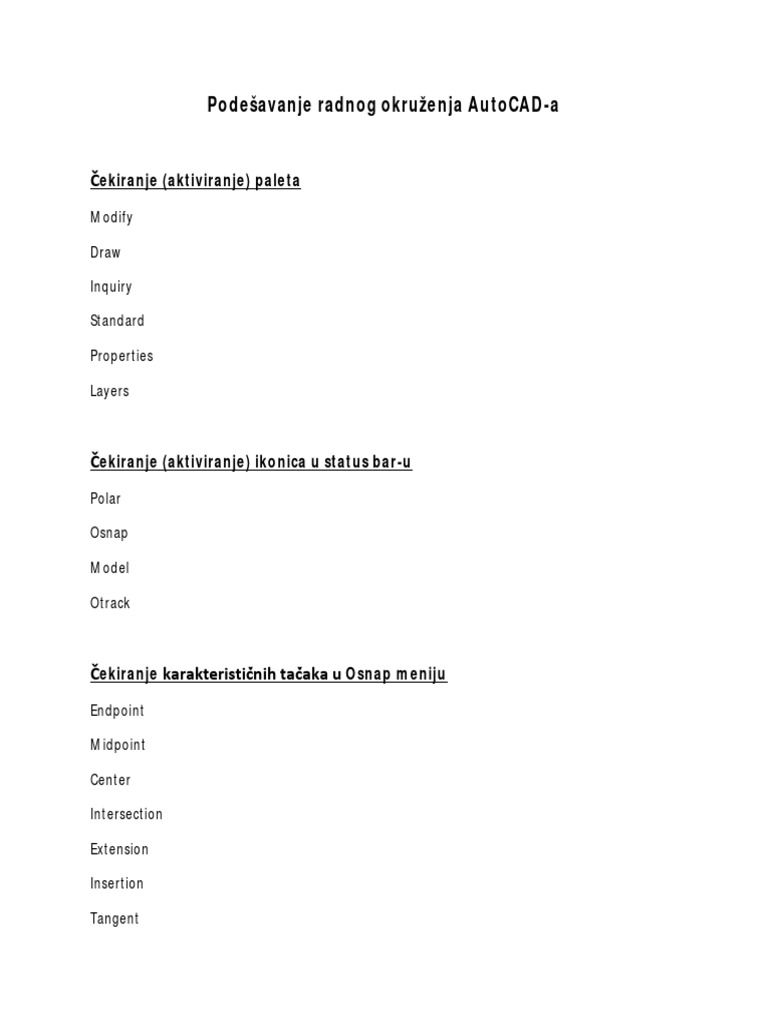 Podešavanje radnog okruženja AutoCAD-a

Čekiranje (aktiviranje) paleta

Modify

Draw

Inquiry

Standard

Properties

Layers

Čekiranje (aktiviranje) ikonica u status bar-u

Polar

Osnap

Model

Otrack

Čekiranje karakterističnih tačaka u Osnap meniju

Endpoint

Midpoint

Center

Intersection

Extension

Insertion

Tangent